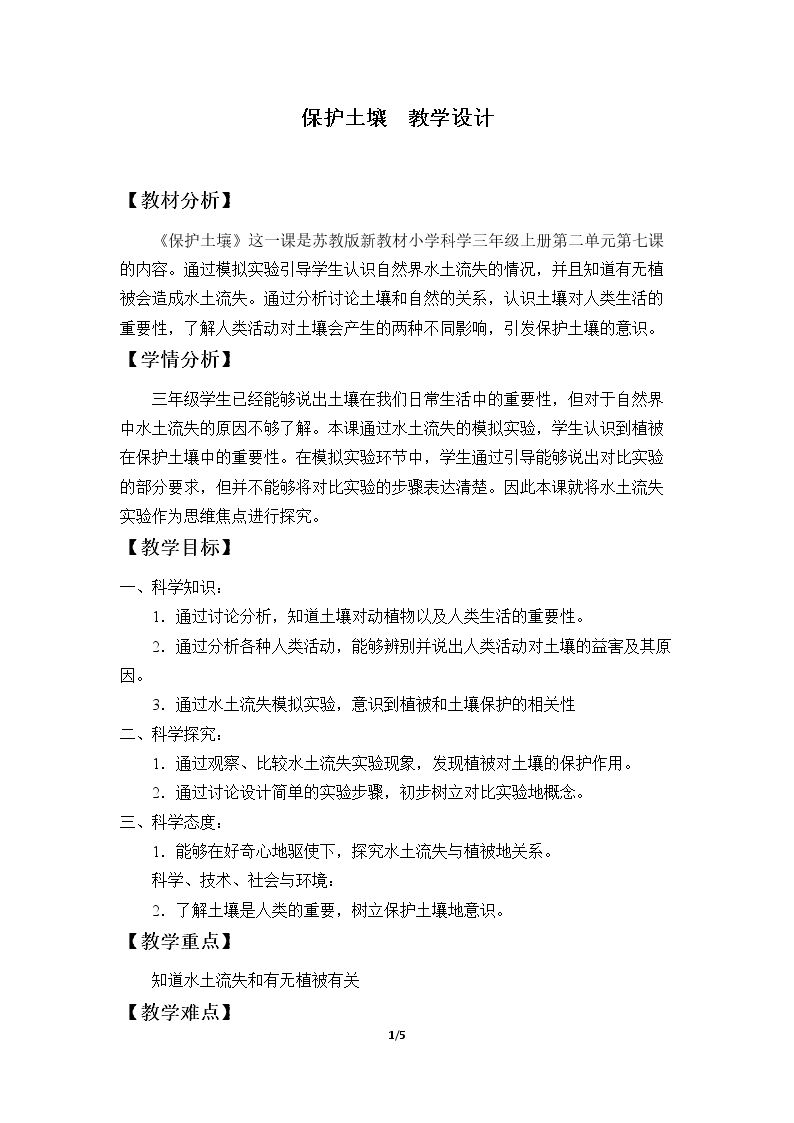 保护土壤 教学设计

【教材分析】

《保护土壤》这一课是苏教版新教材小学科学三年级上册第二单元第七课的内容。通过模拟实验引导学生认识自然界水土流失的情况，并且知道有无植被会造成水土流失。通过分析讨论土壤和自然的关系，认识土壤对人类生活的重要性，了解人类活动对土壤会产生的两种不同影响，引发保护土壤的意识。

【学情分析】

三年级学生已经能够说出土壤在我们日常生活中的重要性，但对于自然界中水土流失的原因不够了解。本课通过水土流失的模拟实验，学生认识到植被在保护土壤中的重要性。在模拟实验环节中，学生通过引导能够说出对比实验的部分要求，但并不能够将对比实验的步骤表达清楚。因此本课就将水土流失实验作为思维焦点进行探究。

【教学目标】

一、科学知识：

1.通过讨论分析，知道土壤对动植物以及人类生活的重要性。

2.通过分析各种人类活动，能够辨别并说出人类活动对土壤的益害及其原因。

3.通过水土流失模拟实验，意识到植被和土壤保护的相关性

二、科学探究：

1.通过观察、比较水土流失实验现象，发现植被对土壤的保护作用。

2.通过讨论设计简单的实验步骤，初步树立对比实验地概念。

三、科学态度：

1.能够在好奇心地驱使下，探究水土流失与植被地关系。

科学、技术、社会与环境：

2.了解土壤是人类的重要，树立保护土壤地意识。

【教学重点】

知道水土流失和有无植被有关

【教学难点】

1/5